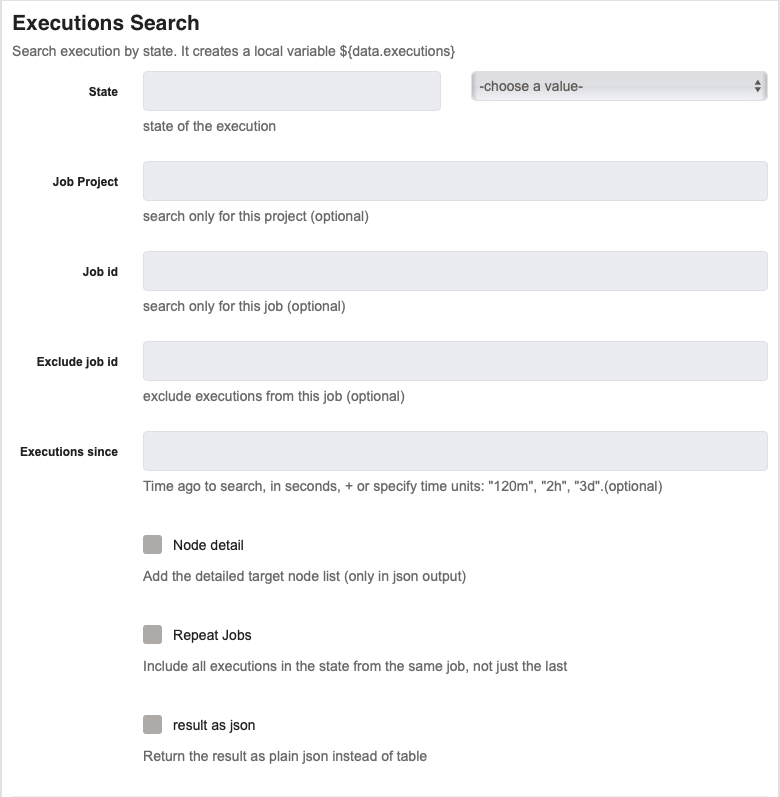 Executions Search

Search execution by state. It creates a local variable ${data.executions}

State

-choose a value-

state of the execution

Job Project

search only for this project (optional)

Job id

search only for this job (optional)

Exclude job id

exclude executions from this job (optional)

Executions since

Time ago to search, in seconds, + or specify time units: "120m", "2h", "3d".(optional)

Node detail

Add the detailed target node list (only in json output)

Repeat Jobs

Include all executions in the state from the same job, not just the last

result as json

Return the result as plain json instead of table